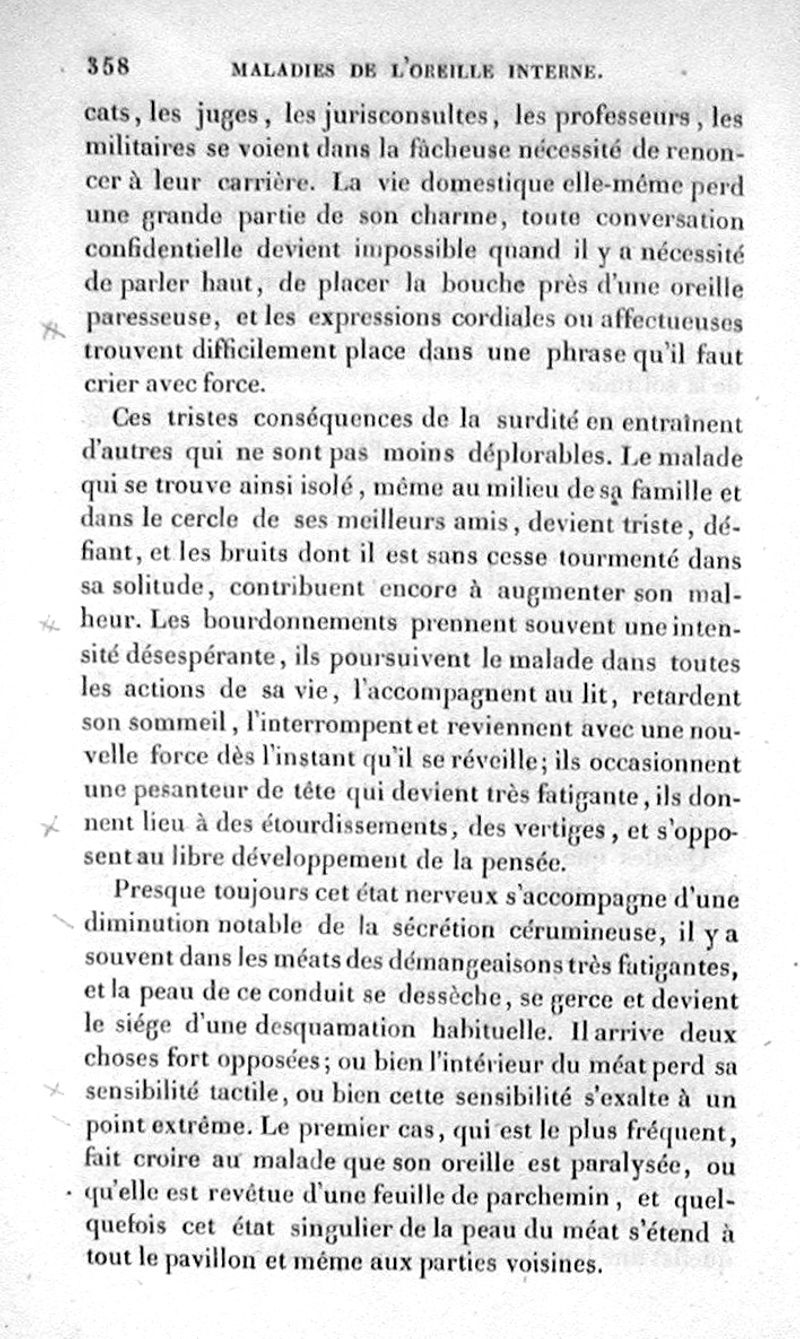 358 MALADIES DE L'OREILLE INTERNE.

cats, les juges, les jurisconsultes, les professeurs, les militaires se voient dans la fâcheuse nécessité de renoncer à leur carrière. La vie domestique elle-même perd une grande partie de son charme, toute conversation confidentielle devient impossible quand il y a nécessité de parler haut, de placer la bouche près d'une oreille paresseuse, et les expressions cordiales ou affectueuses trouvent difficilement place dans une phrase qu'il faut crier avec force.

Ces tristes conséquences de la surdité en entraînent d'autres qui ne sont pas moins déplorables. Le malade qui se trouve ainsi isolé, même au milieu de sa famille et dans le cercle de ses meilleurs amis, devient triste, défiant, et les bruits dont il est sans cesse tourmenté dans sa solitude, contribuent encore à augmenter son malheur. Les bourdonnements prennent souvent une intensité désespérante, ils poursuivent le malade dans toutes les actions de sa vie, l'accompagnent au lit, retardent son sommeil, l'interrompent et reviennent avec une nouvelle force dès l'instant qu'il se réveille; ils occasionnent une pesanteur de tête qui devient très fatigante, ils donnent lieu à des étourdissements, des vertiges, et s'opposent au libre développement de la pensée.

Presque toujours cet état nerveux s'accompagne d'une diminution notable de la sécrétion cérumineuse, il y a souvent dans les méats des démangeaisons très fatigantes, et la peau de ce conduit se dessèche, se gerce et devient le siége d'une desquamation habituelle. Il arrive deux choses fort opposées; ou bien l'intérieur du méat perd sa sensibilité tactile, ou bien cette sensibilité s'exalte à un point extrême. Le premier cas, qui est le plus fréquent, fait croire au malade que son oreille est paralysée, ou qu'elle est revêtue d'une feuille de parchemin, et quelquefois cet état singulier de la peau du méat s'étend à tout le pavillon et même aux parties voisines.